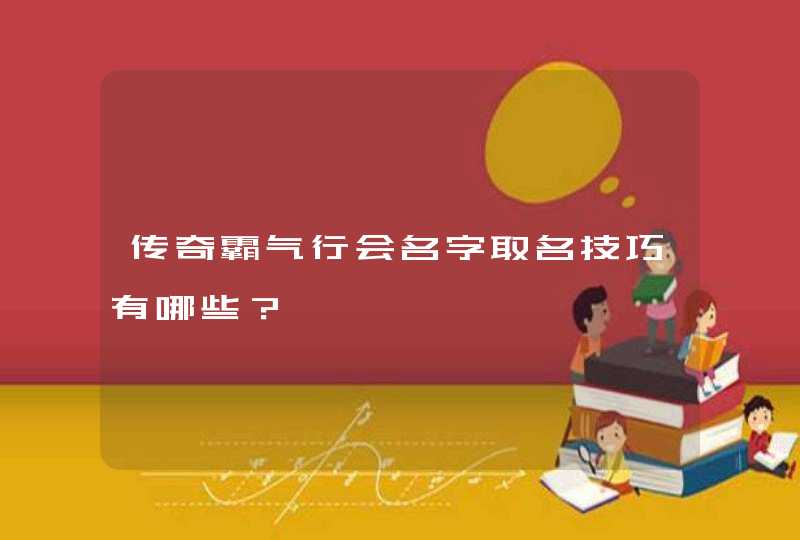 传奇霸气行会名字取名技巧有哪些？